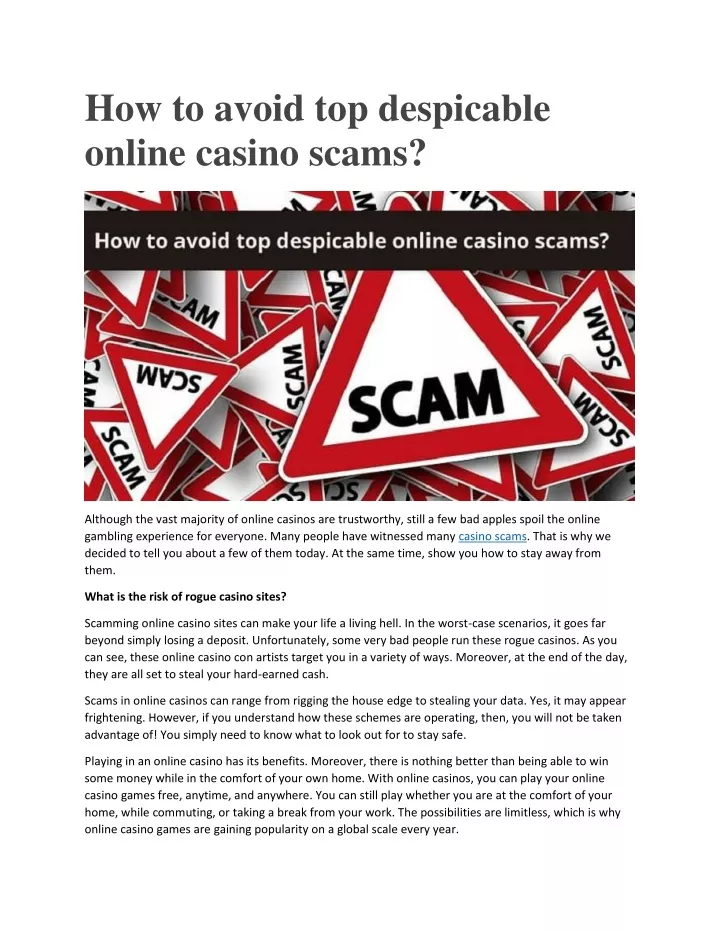 How to avoid top despicable online casino scams?

How to avoid top despicable online casino scams?

SCAM

SCAM

SCAM

SCAM

SCAM

SCAM

SCAM

Although the vast majority of online casinos are trustworthy, still a few bad apples spoil the online gambling experience for everyone. Many people have witnessed many casino scams. That is why we decided to tell you about a few of them today. At the same time, show you how to stay away from them.

What is the risk of rogue casino sites?

Scamming online casino sites can make your life a living hell. In the worst-case scenarios, it goes far beyond simply losing a deposit. Unfortunately, some very bad people run these rogue casinos. As you can see, these online casino con artists target you in a variety of ways. Moreover, at the end of the day, they are all set to steal your hard-earned cash.

Scams in online casinos can range from rigging the house edge to stealing your data. Yes, it may appear frightening. However, if you understand how these schemes are operating, then, you will not be taken advantage of! You simply need to know what to look out for to stay safe.

Playing in an online casino has its benefits. Moreover, there is nothing better than being able to win some money while in the comfort of your own home. With online casinos, you can play your online casino games free, anytime, and anywhere. You can still play whether you are at the comfort of your home, while commuting, or taking a break from your work. The possibilities are limitless, which is why online casino games are gaining popularity on a global scale every year.